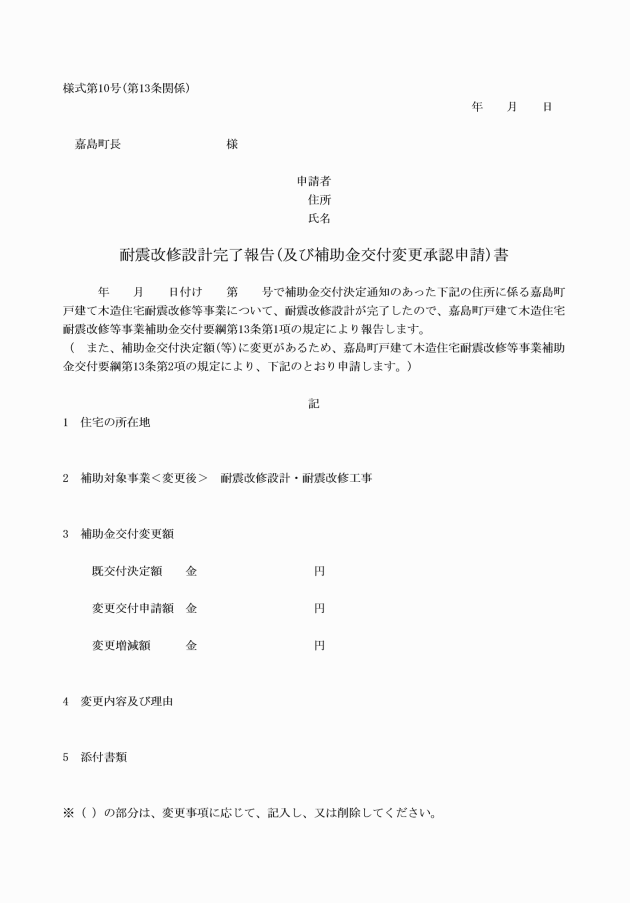 様式第10号(第13条関係)

年　月　日

嘉島町長　様

申請者
住所
氏名

耐震改修設計完了報告(及び補助金交付変更承認申請)書

年　月　日付け　第　号で補助金交付決定通知のあった下記の住所に係る嘉島町戸建て木造住宅耐震改修等事業について、耐震改修設計が完了したので、嘉島町戸建て木造住宅耐震改修等事業補助金交付要綱第13条第1項の規定により報告します。
(　また、補助金交付決定額(等)に変更があるため、嘉島町戸建て木造住宅耐震改修等事業補助金交付要綱第13条第2項の規定により、下記のとおり申請します。)

記

1　住宅の所在地

2　補助対象事業＜変更後＞　耐震改修設計・耐震改修工事

3　補助金交付変更額

既交付決定額　金　円

変更交付申請額　金　円

変更増減額　金　円

4　変更内容及び理由

5　添付書類

※( )の部分は、変更事項に応じて、記入し、又は削除してください。